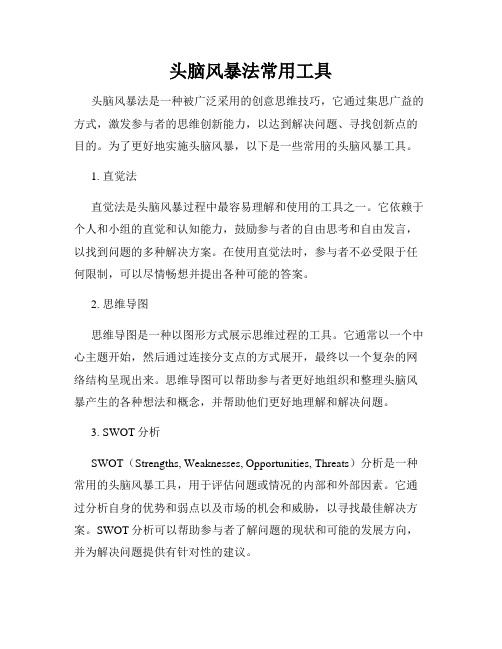 头脑风暴法常用工具

头脑风暴法是一种被广泛采用的创意思维技巧，它通过集思广益的方式，激发参与者的思维创新能力，以达到解决问题、寻找创新点的目的。为了更好地实施头脑风暴，以下是一些常用的头脑风暴工具。

1. 直觉法

直觉法是头脑风暴过程中最容易理解和使用的工具之一。它依赖于个人和小组的直觉和认知能力，鼓励参与者的自由思考和自由发言，以找到问题的多种解决方案。在使用直觉法时，参与者不必受限于任何限制，可以尽情畅想并提出各种可能的答案。

2. 思维导图

思维导图是一种以图形方式展示思维过程的工具。它通常以一个中心主题开始，然后通过连接分支点的方式展开，最终以一个复杂的网络结构呈现出来。思维导图可以帮助参与者更好地组织和整理头脑风暴产生的各种想法和概念，并帮助他们更好地理解和解决问题。

3. SWOT 分析

SWOT（Strengths, Weaknesses, Opportunities, Threats）分析是一种常用的头脑风暴工具，用于评估问题或情况的内部和外部因素。它通过分析自身的优势和弱点以及市场的机会和威胁，以寻找最佳解决方案。SWOT 分析可以帮助参与者了解问题的现状和可能的发展方向，并为解决问题提供有针对性的建议。